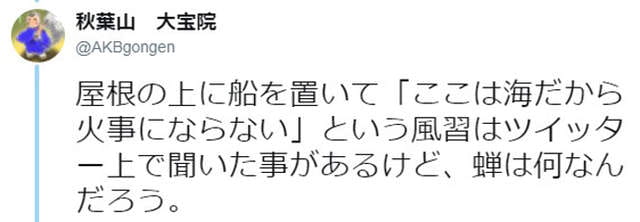 秋葉山　大宝院
@AKBgongen

屋根の上に船を置いて「ここは海だから火事にならない」という風習はツイッター上で聞いた事があるけど、蝉は何なんだろう。